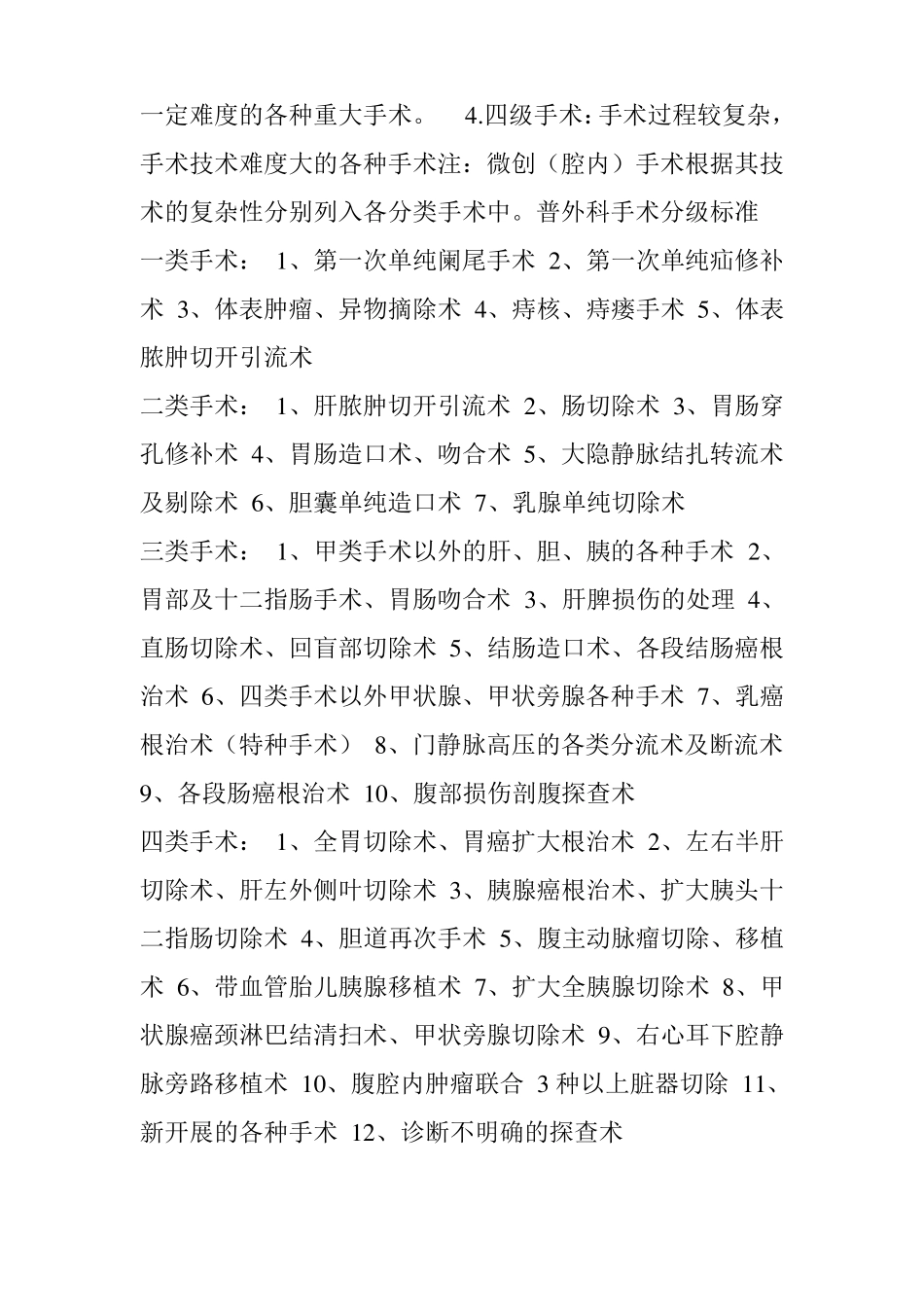 一定难度的各种重大手术。 4.四级手术：手术过程较复杂，手术技术难度大的各种手术注：微创（腔内）手术根据其技术的复杂性分别列入各分类手术中。普外科手术分级标准

一类手术： 1、第一次单纯阑尾手术 2、第一次单纯疝修补术 3、体表肿瘤、异物摘除术 4、痔核、痔瘘手术 5、体表脓肿切开引流术

二类手术： 1、肝脓肿切开引流术 2、肠切除术 3、胃肠穿孔修补术 4、胃肠造口术、吻合术 5、大隐静脉结扎转流术及剔除术 6、胆囊单纯造口术 7、乳腺单纯切除术

三类手术： 1、甲类手术以外的肝、胆、胰的各种手术 2、胃部及十二指肠手术、胃肠吻合术 3、肝脾损伤的处理 4、直肠切除术、回盲部切除术 5、结肠造口术、各段结肠癌根治术 6、四类手术以外甲状腺、甲状旁腺各种手术 7、乳癌根治术（特种手术） 8、门静脉高压的各类分流术及断流术 9、各段肠癌根治术 10、腹部损伤剖腹探查术

四类手术： 1、全胃切除术、胃癌扩大根治术 2、左右半肝切除术、肝左外侧叶切除术 3、胰腺癌根治术、扩大胰头十二指肠切除术 4、胆道再次手术 5、腹主动脉瘤切除、移植术 6、带血管胎儿胰腺移植术 7、扩大全胰腺切除术 8、甲状腺癌颈淋巴结清扫术、甲状旁腺切除术 9、右心耳下腔静脉旁路移植术 10、腹腔内肿瘤联合 3 种以上脏器切除 11、新开展的各种手术 12、诊断不明确的探查术